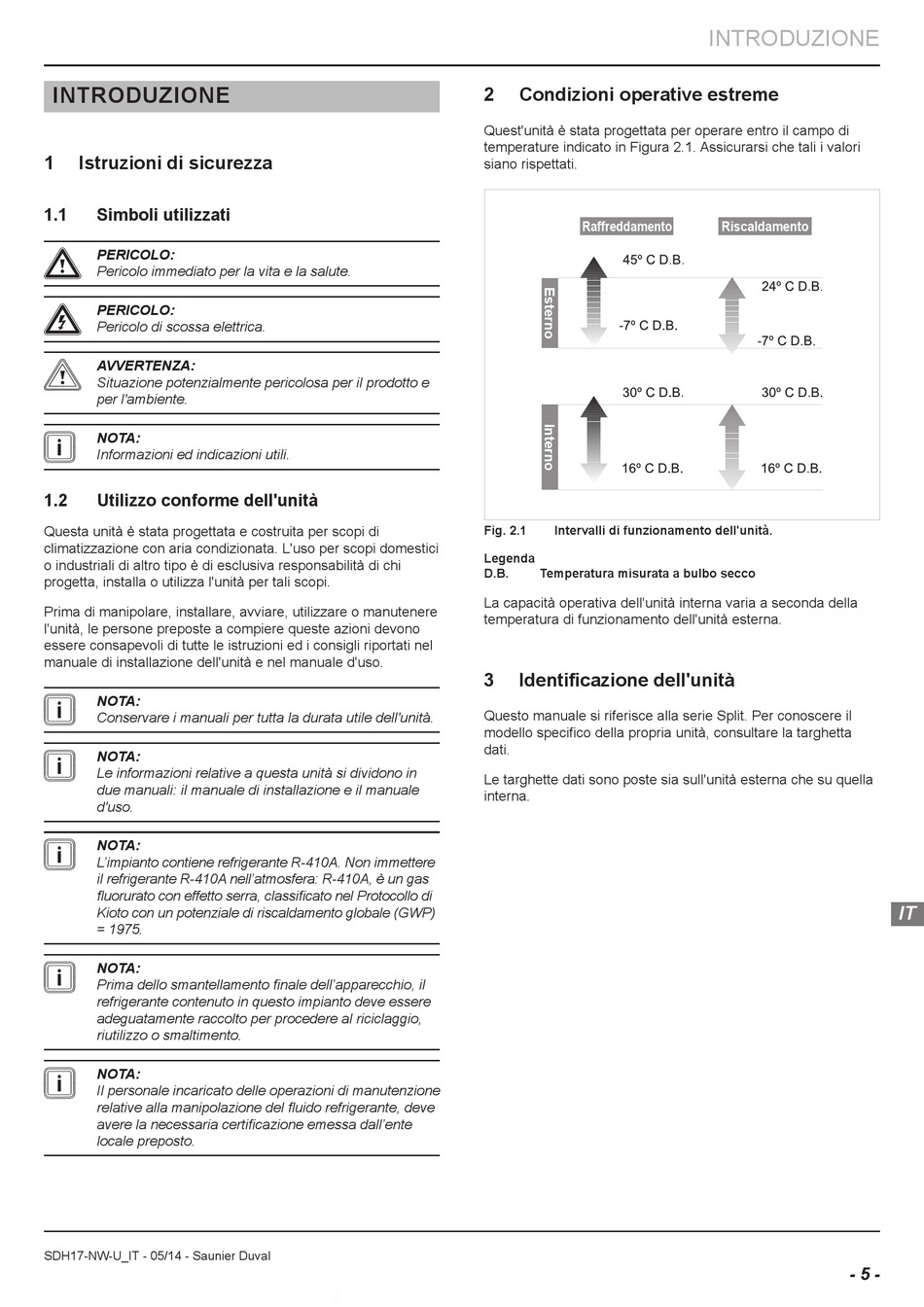 INTRODUZIONE

INTRODUZIONE

1 Istruzioni di sicurezza

1.1 Simboli utilizzati

PERICOLO:
Pericolo immediato per la vita e la salute.

PERICOLO:
Pericolo di scossa elettrica.

AVVERTENZA:
Situazione potenzialmente pericolosa per il prodotto e per l'ambiente.

NOTA:
Informazioni ed indicazioni utili.

1.2 Utilizzo conforme dell'unità

Questa unità è stata progettata e costruita per scopi di climatizzazione con aria condizionata. L'uso per scopi domestici o industriali di altro tipo è di esclusiva responsabilità di chi progetta, installa o utilizza l'unità per tali scopi.

Prima di manipolare, installare, avviare, utilizzare o manutenere l'unità, le persone preposte a compiere queste azioni devono essere consapevoli di tutte le istruzioni ed i consigli riportati nel manuale di installazione dell'unità e nel manuale d'uso.

NOTA:
Conservare i manuali per tutta la durata utile dell'unità.

NOTA:
Le informazioni relative a questa unità si dividono in due manuali: il manuale di installazione e il manuale d'uso.

NOTA:
L'impianto contiene refrigerante R-410A. Non immettere il refrigerante R-410A nell'atmosfera: R-410A, è un gas fluorurato con effetto serra, classificato nel Protocollo di Kioto con un potenziale di riscaldamento globale (GWP) = 1975.

NOTA:
Prima dello smantellamento finale dell'apparecchio, il refrigerante contenuto in questo impianto deve essere adeguatamente raccolto per procedere al riciclaggio, riutilizzo o smaltimento.

NOTA:
Il personale incaricato delle operazioni di manutenzione relative alla manipolazione del fluido refrigerante, deve avere la necessaria certificazione emessa dall'ente locale preposto.

2 Condizioni operative estreme

Quest'unità è stata progettata per operare entro il campo di temperature indicato in Figura 2.1. Assicurarsi che tali i valori siano rispettati.

Raffreddamento
Riscaldamento
Esterno
45º C D.B.
-7º C D.B.
24º C D.B.
-7º C D.B.
Interno
30º C D.B.
16º C D.B.
30º C D.B.
16º C D.B.

Fig. 2.1 Intervalli di funzionamento dell'unità.

Legenda
D.B. Temperatura misurata a bulbo secco

La capacità operativa dell'unità interna varia a seconda della temperatura di funzionamento dell'unità esterna.

3 Identificazione dell'unità

Questo manuale si riferisce alla serie Split. Per conoscere il modello specifico della propria unità, consultare la targhetta dati.

Le targhette dati sono poste sia sull'unità esterna che su quella interna.

IT

SDH17-NW-U_IT - 05/14 - Saunier Duval

- 5 -